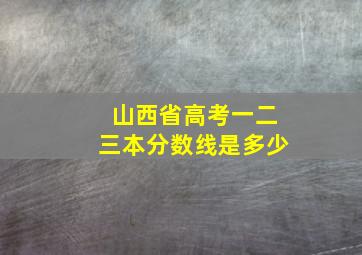 山西省高考一二三本分数线是多少